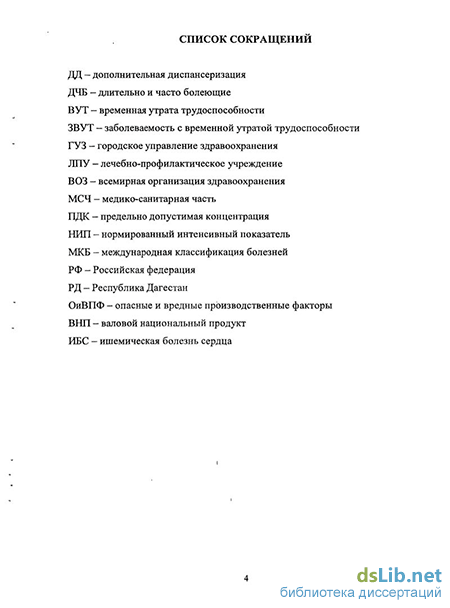 СПИСОК СОКРАЩЕНИЙ

ДД – дополнительная диспансеризация

ДЧБ – длительно и часто болеющие

ВУТ – временная утрата трудоспособности

ЗВУТ – заболеваемость с временной утратой трудоспособности

ГУЗ – городское управление здравоохранения

ЛПУ – лечебно-профилактическое учреждение

ВОЗ – всемирная организация здравоохранения

МСЧ – медико-санитарная часть

ПДК – предельно допустимая концентрация

НИП – нормированный интенсивный показатель

МКБ – международная классификация болезней

РФ – Российская федерация

РД – Республика Дагестан

ОиВПФ – опасные и вредные производственные факторы

ВНП – валовой национальный продукт

ИБС – ишемическая болезнь сердца

4

dsLib.net
библиотека диссертаций